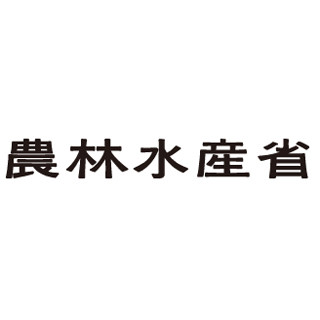 農林水産省